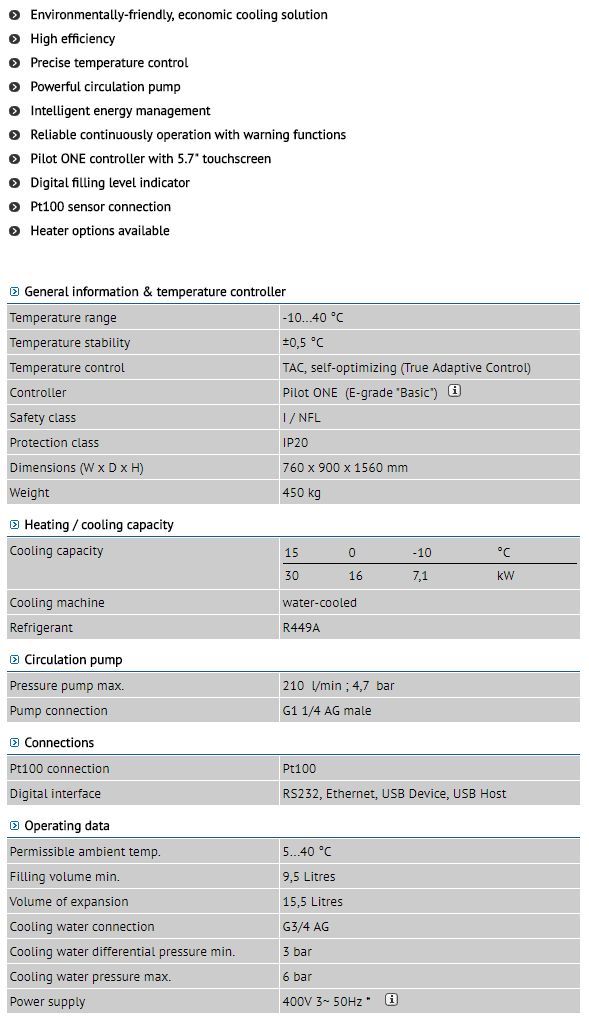 Environmentally-friendly, economic cooling solution
High efficiency
Precise temperature control
Powerful circulation pump
Intelligent energy management
Reliable continuously operation with warning functions
Pilot ONE controller with 5.7" touchscreen
Digital filling level indicator
Pt100 sensor connection
Heater options available

General information & temperature controller

| | |
|---|---|
| Temperature range | -10...40 °C |
| Temperature stability | ±0,5 °C |
| Temperature control | TAC, self-optimizing (True Adaptive Control) |
| Controller | Pilot ONE (E-grade "Basic") |
| Safety class | I / NFL |
| Protection class | IP20 |
| Dimensions (W x D x H) | 760 x 900 x 1560 mm |
| Weight | 450 kg |

Heating / cooling capacity

| | | | | |
|---|---|---|---|---|
| Cooling capacity | 15 | 0 | -10 | °C |
| | 30 | 16 | 7,1 | kW |
| Cooling machine | water-cooled | | | |
| Refrigerant | R449A | | | |

Circulation pump

| | |
|---|---|
| Pressure pump max. | 210 l/min ; 4,7 bar |
| Pump connection | G1 1/4 AG male |

Connections

| | |
|---|---|
| Pt100 connection | Pt100 |
| Digital interface | RS232, Ethernet, USB Device, USB Host |

Operating data

| | |
|---|---|
| Permissible ambient temp. | 5...40 °C |
| Filling volume min. | 9,5 Litres |
| Volume of expansion | 15,5 Litres |
| Cooling water connection | G3/4 AG |
| Cooling water differential pressure min. | 3 bar |
| Cooling water pressure max. | 6 bar |
| Power supply | 400V 3~ 50Hz * |